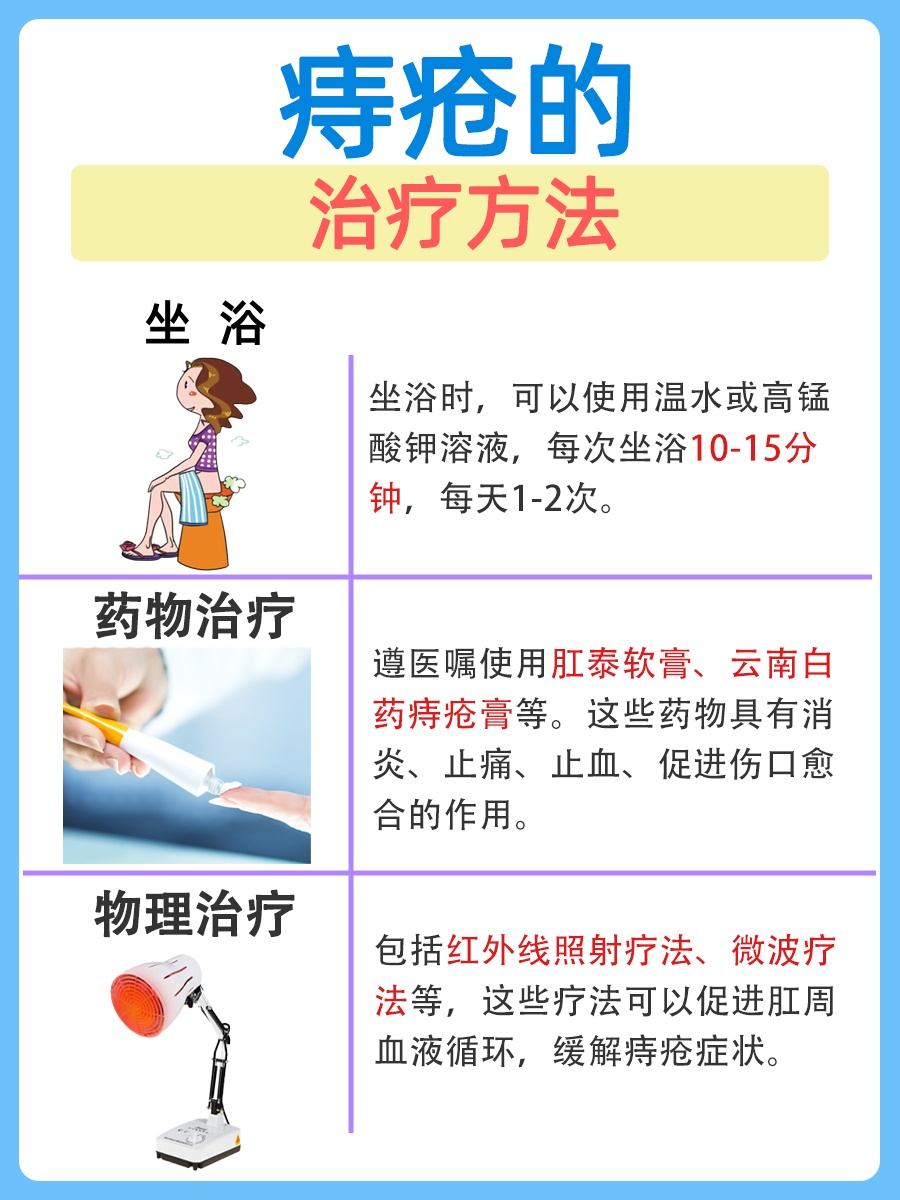 痔疮的

治疗方法

坐 浴

坐浴时，可以使用温水或高锰酸钾溶液，每次坐浴10-15分钟，每天1-2次。

药物治疗

遵医嘱使用肛泰软膏、云南白药痔疮膏等。这些药物具有消炎、止痛、止血、促进伤口愈合的作用。

物理治疗

包括红外线照射疗法、微波疗法等，这些疗法可以促进肛周血液循环，缓解痔疮症状。